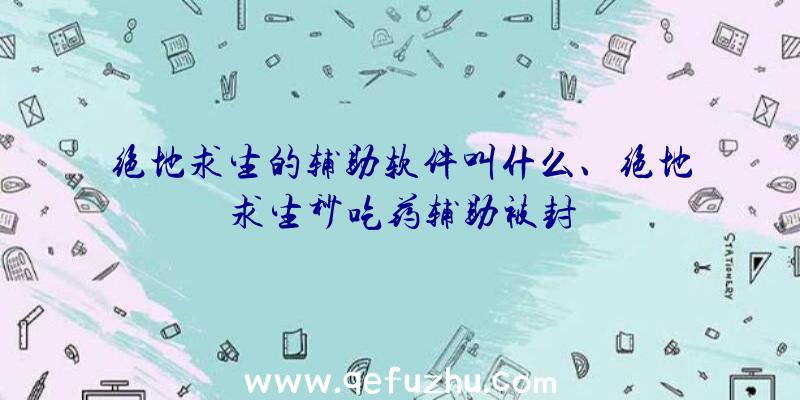 绝地求生的辅助软件叫什么、绝地求生秒吃药辅助被封

STATIONERY

www.qefuzhu.com